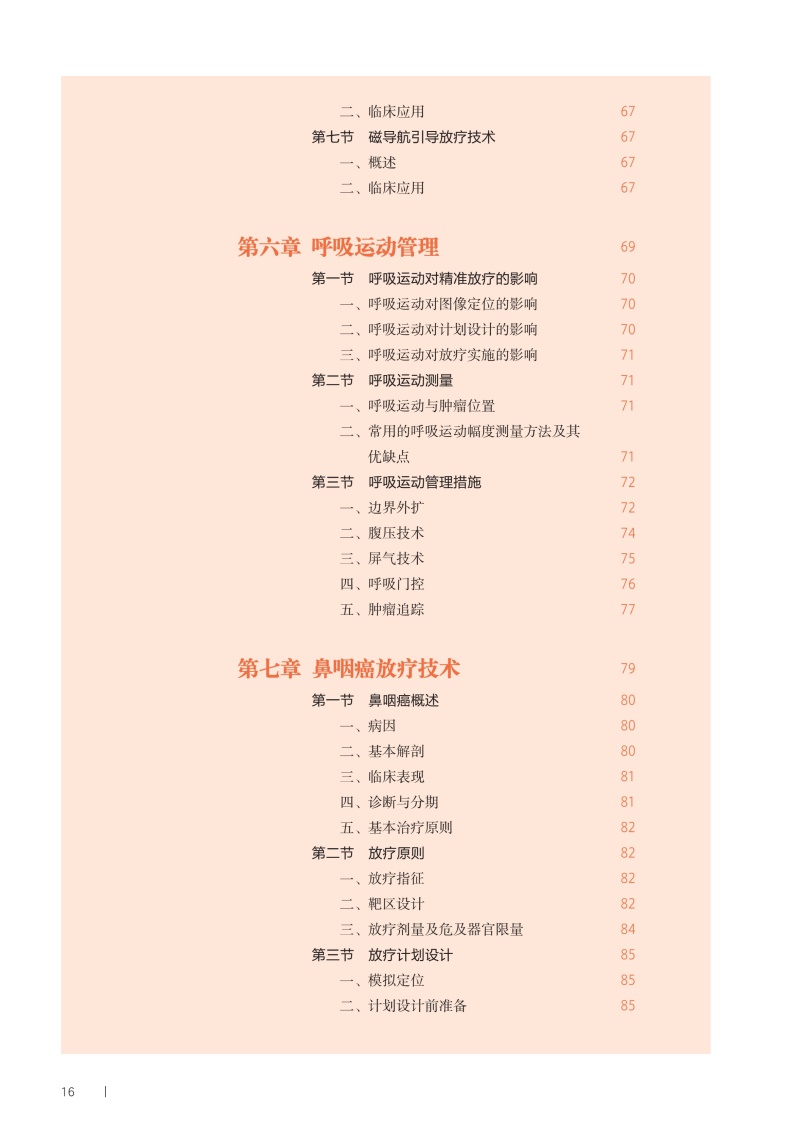 二、临床应用 67
第七节 磁导航引导放疗技术 67
一、概述 67
二、临床应用 67

第六章 呼吸运动管理 69
第一节 呼吸运动对精准放疗的影响 70
一、呼吸运动对图像定位的影响 70
二、呼吸运动对计划设计的影响 70
三、呼吸运动对放疗实施的影响 71
第二节 呼吸运动测量 71
一、呼吸运动与肿瘤位置 71
二、常用的呼吸运动幅度测量方法及其优缺点 71
第三节 呼吸运动管理措施 72
一、边界外扩 72
二、腹压技术 74
三、屏气技术 75
四、呼吸门控 76
五、肿瘤追踪 77

第七章 鼻咽癌放疗技术 79
第一节 鼻咽癌概述 80
一、病因 80
二、基本解剖 80
三、临床表现 81
四、诊断与分期 81
五、基本治疗原则 82
第二节 放疗原则 82
一、放疗指征 82
二、靶区设计 82
三、放疗剂量及危及器官限量 84
第三节 放疗计划设计 85
一、模拟定位 85
二、计划设计前准备 85

16